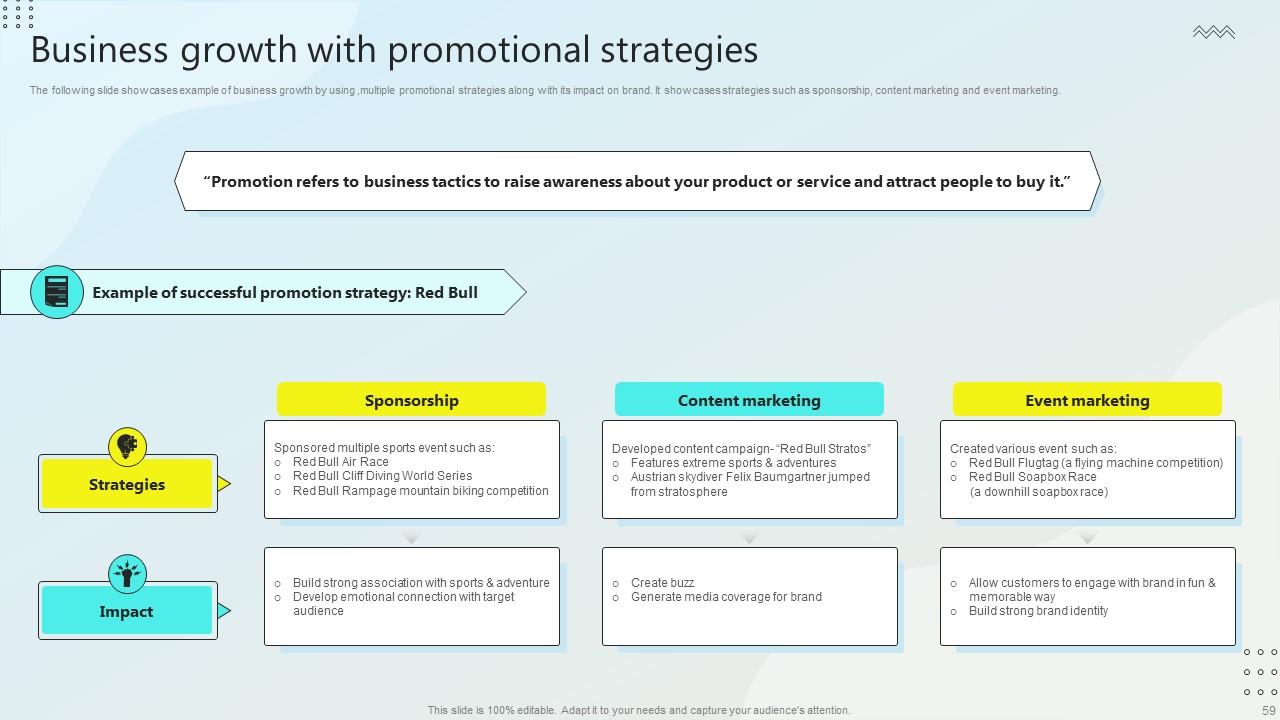 Business growth with promotional strategies

The following slide showcases example of business growth by using ,multiple promotional strategies along with its impact on brand. It showcases strategies such as sponsorship, content marketing and event marketing.

“Promotion refers to business tactics to raise awareness about your product or service and attract people to buy it.”

Example of successful promotion strategy: Red Bull

| | Sponsorship | Content marketing | Event marketing |
|---|---|---|---|
| Strategies | Sponsored multiple sports event such as: ○ Red Bull Air Race ○ Red Bull Cliff Diving World Series ○ Red Bull Rampage mountain biking competition | Developed content campaign- “Red Bull Stratos” ○ Features extreme sports & adventures ○ Austrian skydiver Felix Baumgartner jumped from stratosphere | Created various event such as: ○ Red Bull Flugtag (a flying machine competition) ○ Red Bull Soapbox Race (a downhill soapbox race) |
| Impact | ○ Build strong association with sports & adventure ○ Develop emotional connection with target audience | ○ Create buzz ○ Generate media coverage for brand | ○ Allow customers to engage with brand in fun & memorable way ○ Build strong brand identity |

This slide is 100% editable. Adapt it to your needs and capture your audience's attention.

59